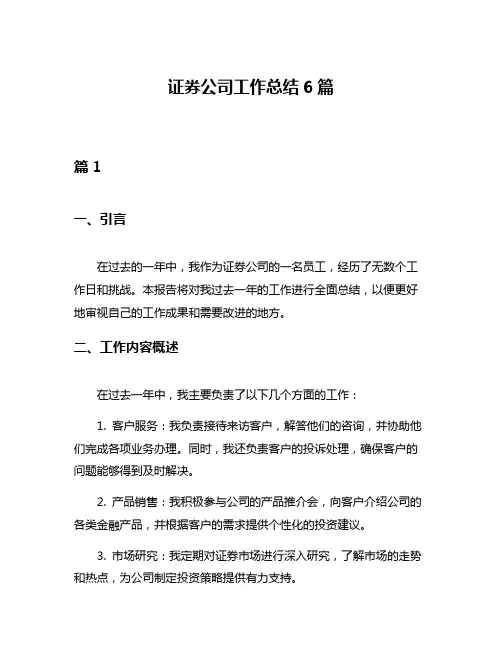 证券公司工作总结 6 篇

篇 1

一、引言

在过去的一年中，我作为证券公司的一名员工，经历了无数个工作日和挑战。本报告将对我过去一年的工作进行全面总结，以便更好地审视自己的工作成果和需要改进的地方。

二、工作内容概述

在过去一年中，我主要负责了以下几个方面的工作：

1. 客户服务：我负责接待来访客户，解答他们的咨询，并协助他们完成各项业务办理。同时，我还负责客户的投诉处理，确保客户的问题能够得到及时解决。

2. 产品销售：我积极参与公司的产品推介会，向客户介绍公司的各类金融产品，并根据客户的需求提供个性化的投资建议。

3. 市场研究：我定期对证券市场进行深入研究，了解市场的走势和热点，为公司制定投资策略提供有力支持。